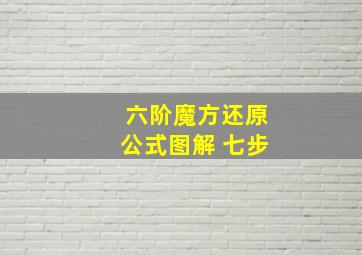 六阶魔方还原
公式图解 七步